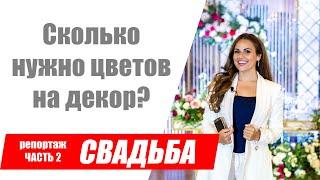 Сколько нужно цветов на декор?

репортаж
ЧАСТЬ 2

СВАДЬБА